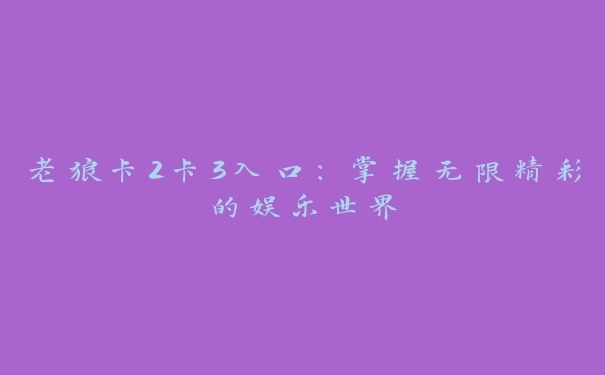 老狼卡2卡3入口：掌握无限精彩的娱乐世界